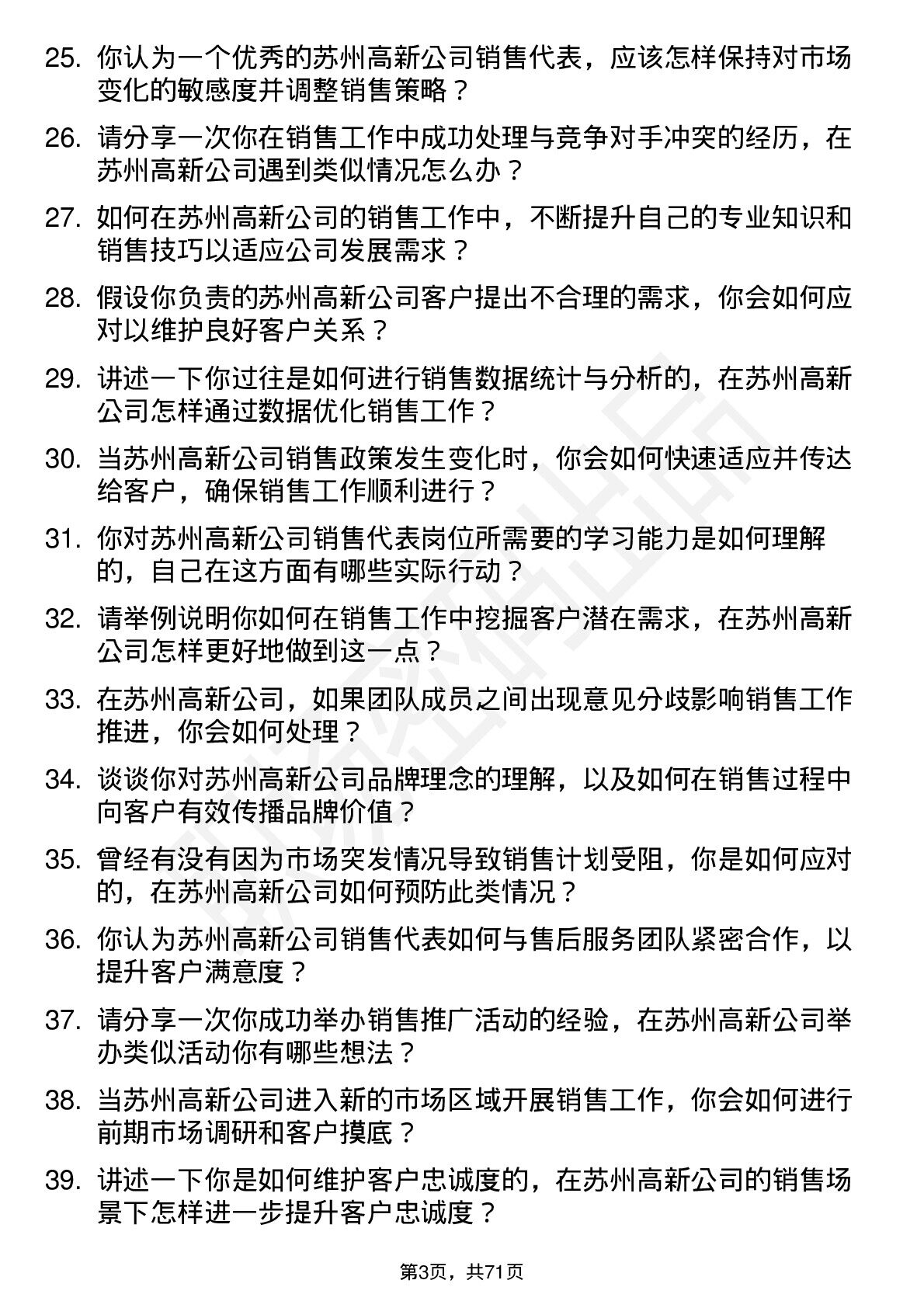 25. 你认为一个优秀的苏州高新公司销售代表，应该怎样保持对市场变化的敏感度并调整销售策略？

26. 请分享一次你在销售工作中成功处理与竞争对手冲突的经历，在苏州高新公司遇到类似情况怎么办？

27. 如何在苏州高新公司的销售工作中，不断提升自己的专业知识和销售技巧以适应公司发展需求？

28. 假设你负责的苏州高新公司客户提出不合理的需求，你会如何应对以维护良好客户关系？

29. 讲述一下你过往是如何进行销售数据统计与分析的，在苏州高新公司怎样通过数据优化销售工作？

30. 当苏州高新公司销售政策发生变化时，你会如何快速适应并传达给客户，确保销售工作顺利进行？

31. 你对苏州高新公司销售代表岗位所需要的学习能力是如何理解的，自己在这方面有哪些实际行动？

32. 请举例说明你如何在销售工作中挖掘客户潜在需求，在苏州高新公司怎样更好地做到这一点？

33. 在苏州高新公司，如果团队成员之间出现意见分歧影响销售工作推进，你会如何处理？

34. 谈谈你对苏州高新公司品牌理念的理解，以及如何在销售过程中向客户有效传播品牌价值？

35. 曾经有没有因为市场突发情况导致销售计划受阻，你是如何应对的，在苏州高新公司如何预防此类情况？

36. 你认为苏州高新公司销售代表如何与售后服务团队紧密合作，以提升客户满意度？

37. 请分享一次你成功举办销售推广活动的经验，在苏州高新公司举办类似活动你有哪些想法？

38. 当苏州高新公司进入新的市场区域开展销售工作，你会如何进行前期市场调研和客户摸底？

39. 讲述一下你是如何维护客户忠诚度的，在苏州高新公司的销售场景下怎样进一步提升客户忠诚度？

第3页，共71页